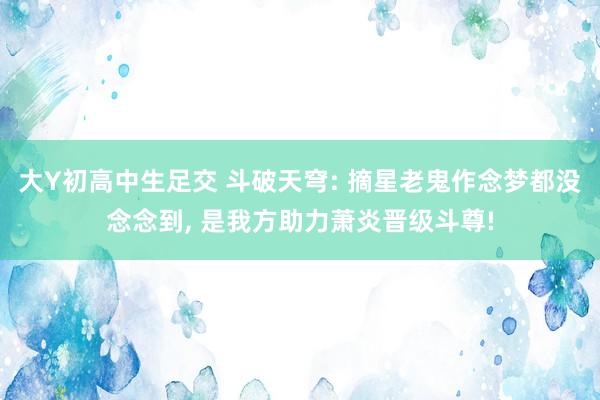 大Y初高中生足交 斗破天穹: 摘星老鬼作念梦都没念念到, 是我方助力萧炎晋级斗尊!